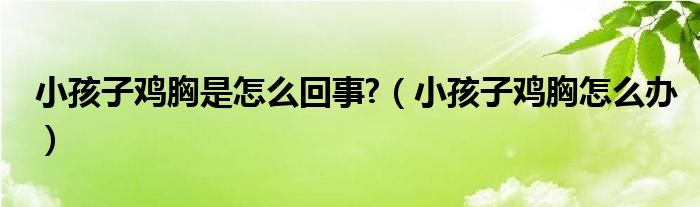 小孩子鸡胸是怎么回事?（小孩子鸡胸怎么办）